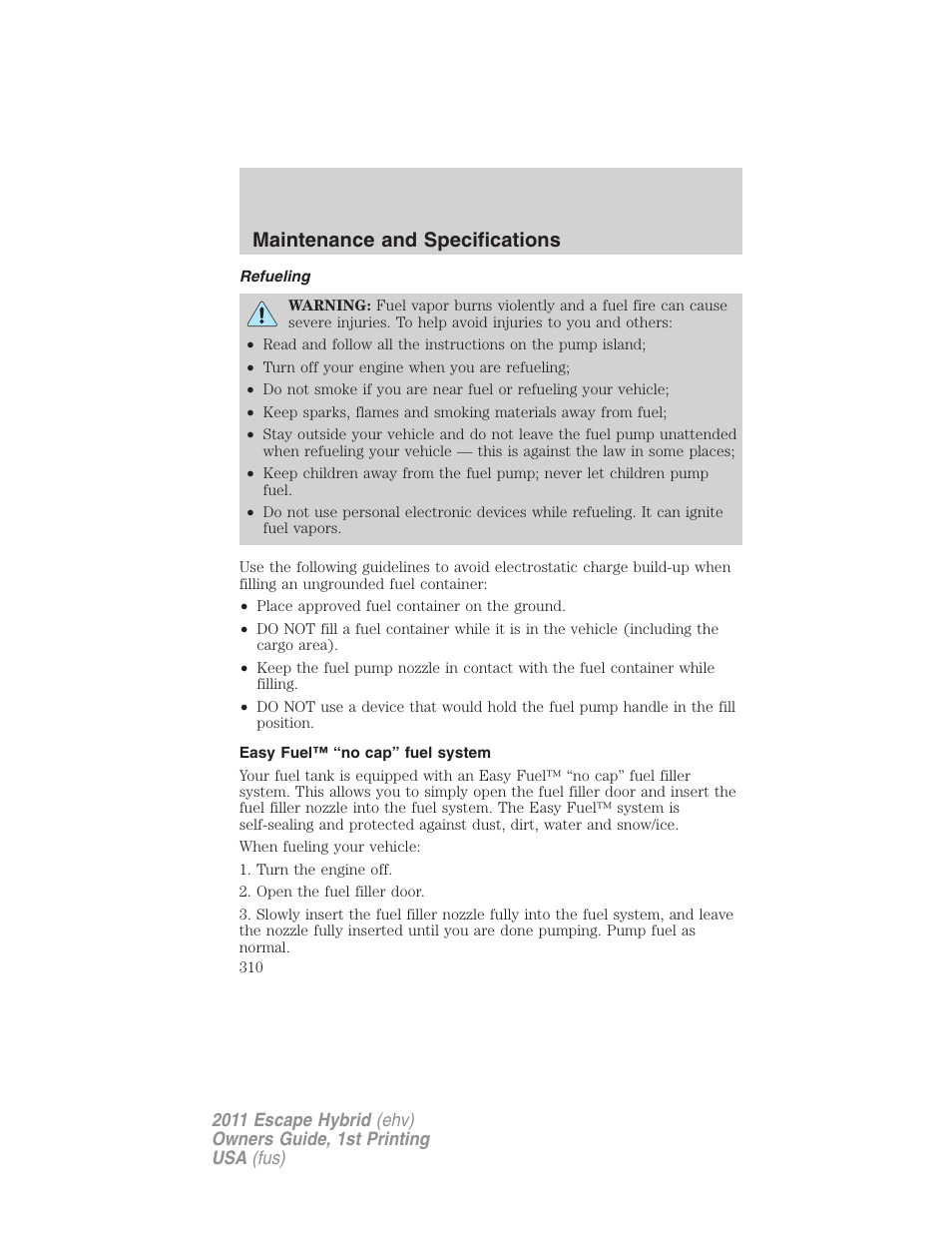 Maintenance and Specifications

Refueling

WARNING: Fuel vapor burns violently and a fuel fire can cause severe injuries. To help avoid injuries to you and others:

• Read and follow all the instructions on the pump island;
• Turn off your engine when you are refueling;
• Do not smoke if you are near fuel or refueling your vehicle;
• Keep sparks, flames and smoking materials away from fuel;
• Stay outside your vehicle and do not leave the fuel pump unattended when refueling your vehicle — this is against the law in some places;
• Keep children away from the fuel pump; never let children pump fuel.
• Do not use personal electronic devices while refueling. It can ignite fuel vapors.

Use the following guidelines to avoid electrostatic charge build-up when filling an ungrounded fuel container:
• Place approved fuel container on the ground.
• DO NOT fill a fuel container while it is in the vehicle (including the cargo area).
• Keep the fuel pump nozzle in contact with the fuel container while filling.
• DO NOT use a device that would hold the fuel pump handle in the fill position.

Easy Fuel™ “no cap” fuel system

Your fuel tank is equipped with an Easy Fuel™ “no cap” fuel filler system. This allows you to simply open the fuel filler door and insert the fuel filler nozzle into the fuel system. The Easy Fuel™ system is self-sealing and protected against dust, dirt, water and snow/ice.

When fueling your vehicle:

1. Turn the engine off.

2. Open the fuel filler door.

3. Slowly insert the fuel filler nozzle fully into the fuel system, and leave the nozzle fully inserted until you are done pumping. Pump fuel as normal.

310

2011 Escape Hybrid (ehv)
Owners Guide, 1st Printing
USA (fus)